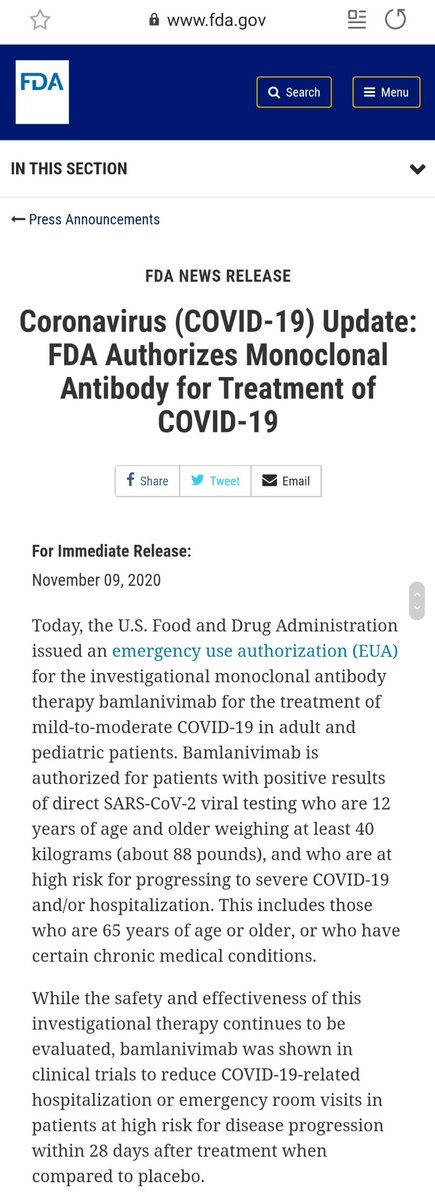 www.fda.gov

FDA

Search

Menu

IN THIS SECTION

Press Announcements

FDA NEWS RELEASE

Coronavirus (COVID-19) Update: FDA Authorizes Monoclonal Antibody for Treatment of COVID-19

Share Tweet Email

For Immediate Release:
November 09, 2020

Today, the U.S. Food and Drug Administration issued an emergency use authorization (EUA) for the investigational monoclonal antibody therapy bamlanivimab for the treatment of mild-to-moderate COVID-19 in adult and pediatric patients. Bamlanivimab is authorized for patients with positive results of direct SARS-CoV-2 viral testing who are 12 years of age and older weighing at least 40 kilograms (about 88 pounds), and who are at high risk for progressing to severe COVID-19 and/or hospitalization. This includes those who are 65 years of age or older, or who have certain chronic medical conditions.

While the safety and effectiveness of this investigational therapy continues to be evaluated, bamlanivimab was shown in clinical trials to reduce COVID-19-related hospitalization or emergency room visits in patients at high risk for disease progression within 28 days after treatment when compared to placebo.